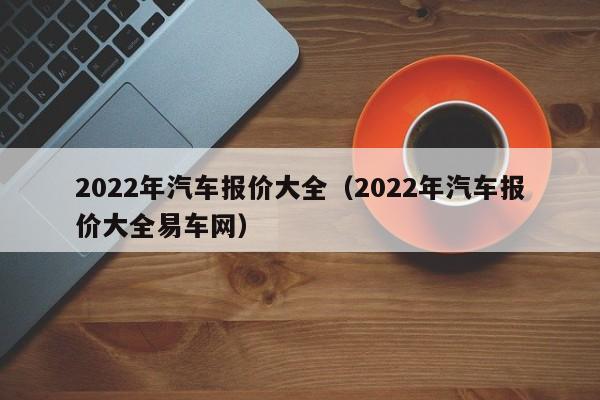 2022年汽车报价大全（2022年汽车报价大全易车网）